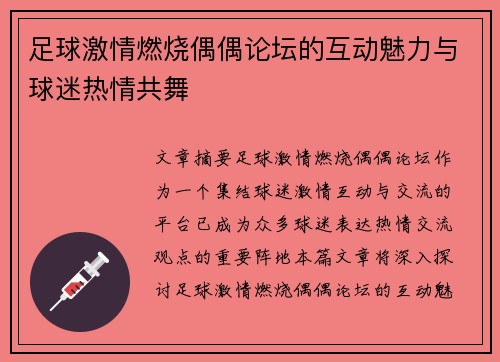 足球激情燃烧偶偶论坛的互动魅力与球迷热情共舞

文章摘要足球激情燃烧偶偶论坛作为一个集结球迷激情互动与交流的平台已成为众多球迷表达热情交流观点的重要阵地本篇文章将深入探讨足球激情燃烧偶偶论坛的互动魅